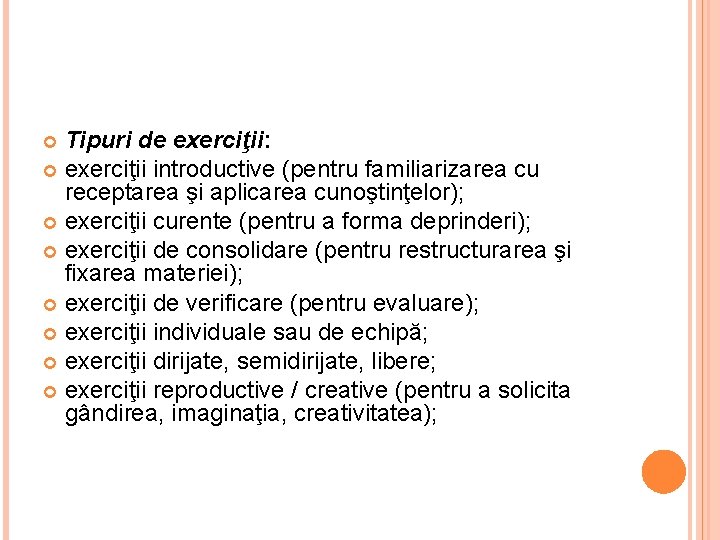 Tipuri de exerciţii:
exerciţii introductive (pentru familiarizarea cu receptarea şi aplicarea cunoştinţelor);
exerciţii curente (pentru a forma deprinderi);
exerciţii de consolidare (pentru restructurarea şi fixarea materiei);
exerciţii de verificare (pentru evaluare);
exerciţii individuale sau de echipă;
exerciţii dirijate, semidirijate, libere;
exerciţii reproductive / creative (pentru a solicita gândirea, imaginaţia, creativitatea);